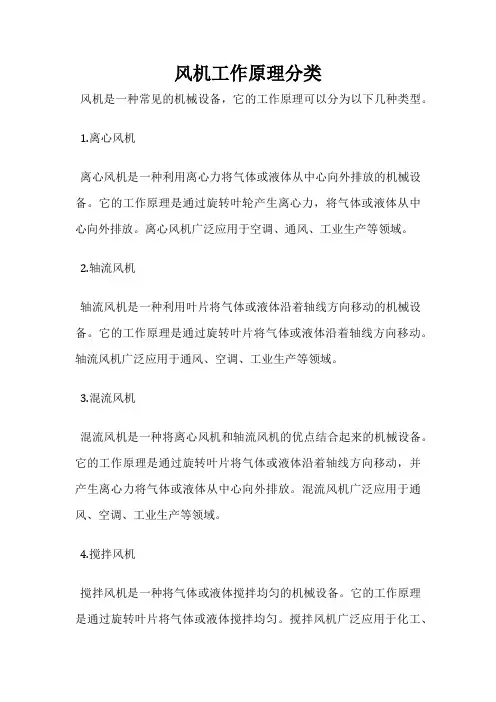 风机工作原理分类

风机是一种常见的机械设备，它的工作原理可以分为以下几种类型。

1.离心风机

离心风机是一种利用离心力将气体或液体从中心向外排放的机械设备。它的工作原理是通过旋转叶轮产生离心力，将气体或液体从中心向外排放。离心风机广泛应用于空调、通风、工业生产等领域。

2.轴流风机

轴流风机是一种利用叶片将气体或液体沿着轴线方向移动的机械设备。它的工作原理是通过旋转叶片将气体或液体沿着轴线方向移动。轴流风机广泛应用于通风、空调、工业生产等领域。

3.混流风机

混流风机是一种将离心风机和轴流风机的优点结合起来的机械设备。它的工作原理是通过旋转叶片将气体或液体沿着轴线方向移动，并产生离心力将气体或液体从中心向外排放。混流风机广泛应用于通风、空调、工业生产等领域。

4.搅拌风机

搅拌风机是一种将气体或液体搅拌均匀的机械设备。它的工作原理是通过旋转叶片将气体或液体搅拌均匀。搅拌风机广泛应用于化工、